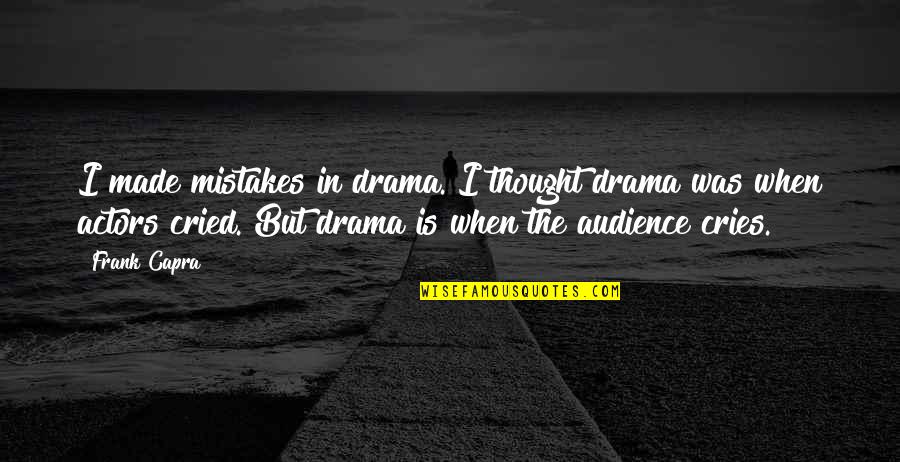 I made mistakes in drama. I thought drama was when actors cried. But drama is when the audience cries.

Frank Capra

WISEFAMOUSQUOTES.COM